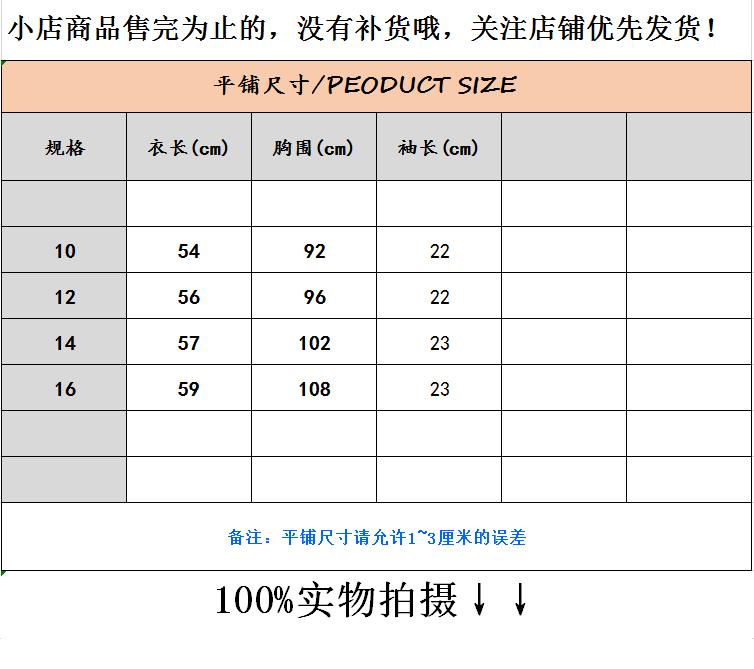 小店商品售完为止的，没有补货哦，关注店铺优先发货！

平铺尺寸/PEODUCT SIZE

| 规格 | 衣长(cm) | 胸围(cm) | 袖长(cm) | | |
|---|---|---|---|---|---|
| | | | | | |
| 10 | 54 | 92 | 22 | | |
| 12 | 56 | 96 | 22 | | |
| 14 | 57 | 102 | 23 | | |
| 16 | 59 | 108 | 23 | | |
| | | | | | |
| | | | | | |

备注：平铺尺寸请允许1~3厘米的误差

100%实物拍摄↓↓